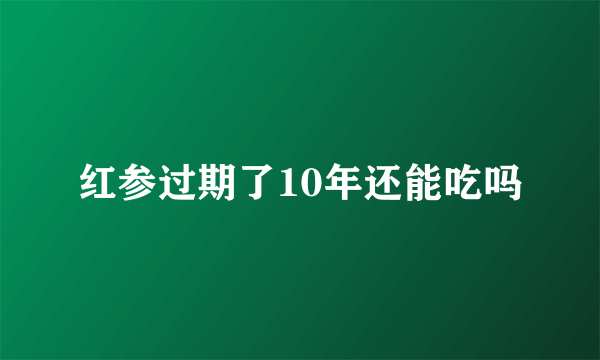 红参过期了10年还能吃吗